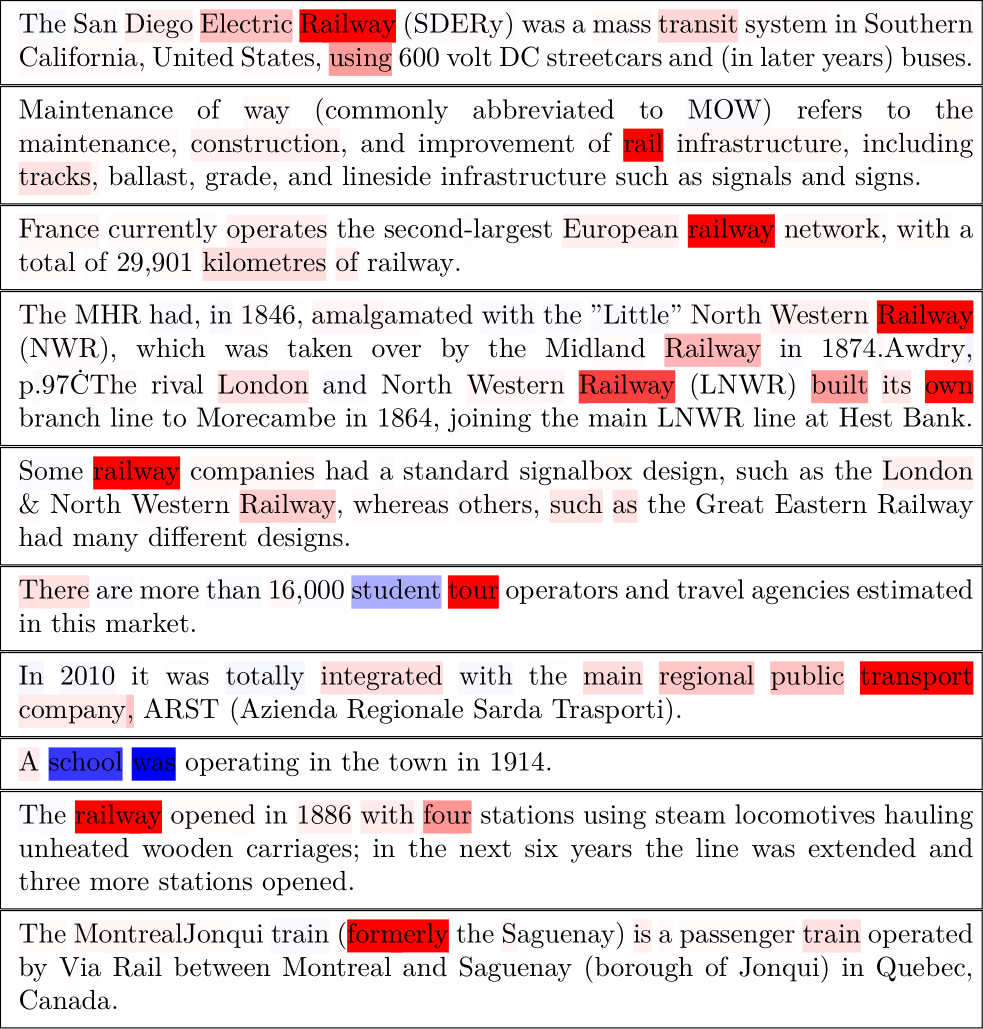 The San Diego Electric Railway (SDERy) was a mass transit system in Southern California, United States, using 600 volt DC streetcars and (in later years) buses.

Maintenance of way (commonly abbreviated to MOW) refers to the maintenance, construction, and improvement of rail infrastructure, including tracks, ballast, grade, and lineside infrastructure such as signals and signs.

France currently operates the second-largest European railway network, with a total of 29,901 kilometres of railway.

The MHR had, in 1846, amalgamated with the "Little" North Western Railway (NWR), which was taken over by the Midland Railway in 1874.Awdry, p.97ĊThe rival London and North Western Railway (LNWR) built its own branch line to Morecambe in 1864, joining the main LNWR line at Hest Bank.

Some railway companies had a standard signalbox design, such as the London & North Western Railway, whereas others, such as the Great Eastern Railway had many different designs.

There are more than 16,000 student tour operators and travel agencies estimated in this market.

In 2010 it was totally integrated with the main regional public transport company, ARST (Azienda Regionale Sarda Trasporti).

A school was operating in the town in 1914.

The railway opened in 1886 with four stations using steam locomotives hauling unheated wooden carriages; in the next six years the line was extended and three more stations opened.

The MontrealJonqui train (formerly the Saguenay) is a passenger train operated by Via Rail between Montreal and Saguenay (borough of Jonqui) in Quebec, Canada.